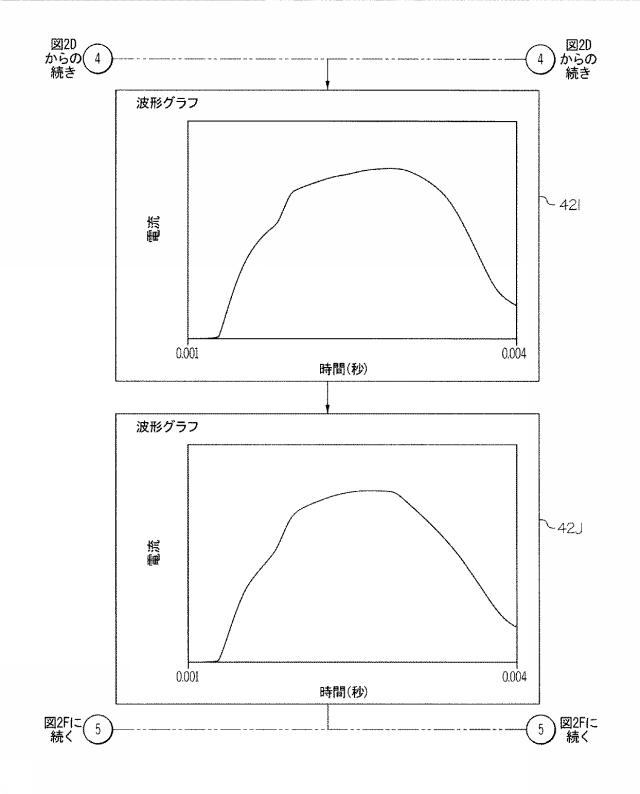 図2D からの 続き 4

4 図2D からの 続き

波形グラフ

電流

0.001

0.004

時間(秒)

42I

波形グラフ

電流

0.001

0.004

時間(秒)

42J

図2Fに 続く 5

5 図2Fに 続く